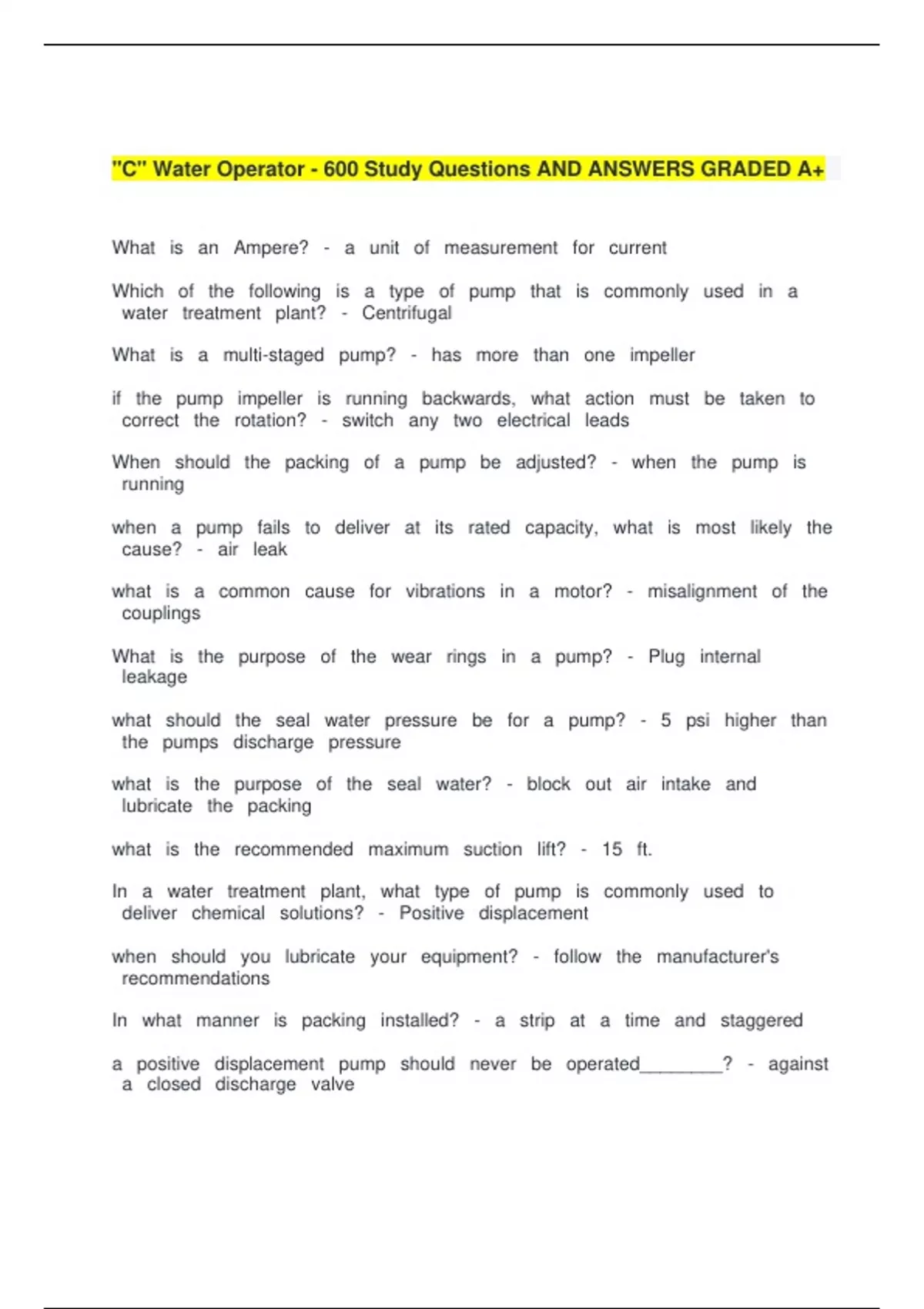 "C" Water Operator - 600 Study Questions AND ANSWERS GRADED A+

What is an Ampere? - a unit of measurement for current

Which of the following is a type of pump that is commonly used in a water treatment plant? - Centrifugal

What is a multi-staged pump? - has more than one impeller

if the pump impeller is running backwards, what action must be taken to correct the rotation? - switch any two electrical leads

When should the packing of a pump be adjusted? - when the pump is running

when a pump fails to deliver at its rated capacity, what is most likely the cause? - air leak

what is a common cause for vibrations in a motor? - misalignment of the couplings

What is the purpose of the wear rings in a pump? - Plug internal leakage

what should the seal water pressure be for a pump? - 5 psi higher than the pumps discharge pressure

what is the purpose of the seal water? - block out air intake and lubricate the packing

what is the recommended maximum suction lift? - 15 ft.

In a water treatment plant, what type of pump is commonly used to deliver chemical solutions? - Positive displacement

when should you lubricate your equipment? - follow the manufacturer's recommendations

In what manner is packing installed? - a strip at a time and staggered

a positive displacement pump should never be operated________? - against a closed discharge valve